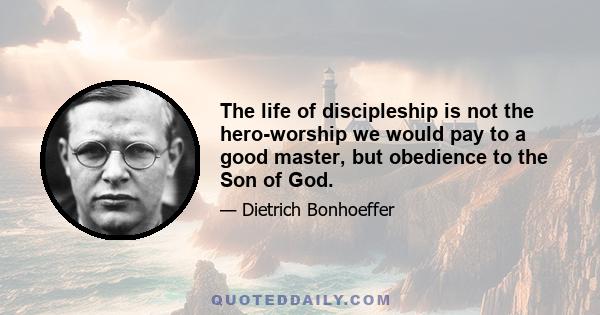 The life of discipleship is not the hero-worship we would pay to a good master, but obedience to the Son of God.

— Dietrich Bonhoeffer

QUOTEDDAILY.COM